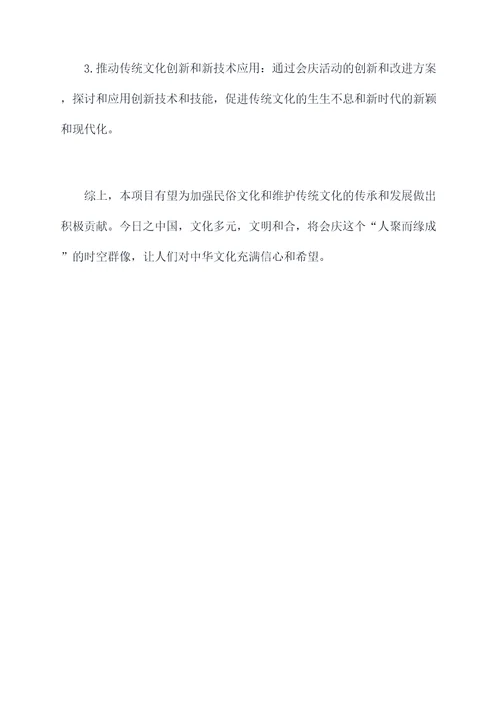 3.推动传统文化创新和新技术应用：通过会庆活动的创新和改进方案，探讨和应用创新技术和技能，促进传统文化的生生不息和新时代的新颖和现代化。

综上，本项目有望为加强民俗文化和维护传统文化的传承和发展做出积极贡献。今日之中国，文化多元，文明和合，将会庆这个“人聚而缘成”的时空群像，让人们对中华文化充满信心和希望。